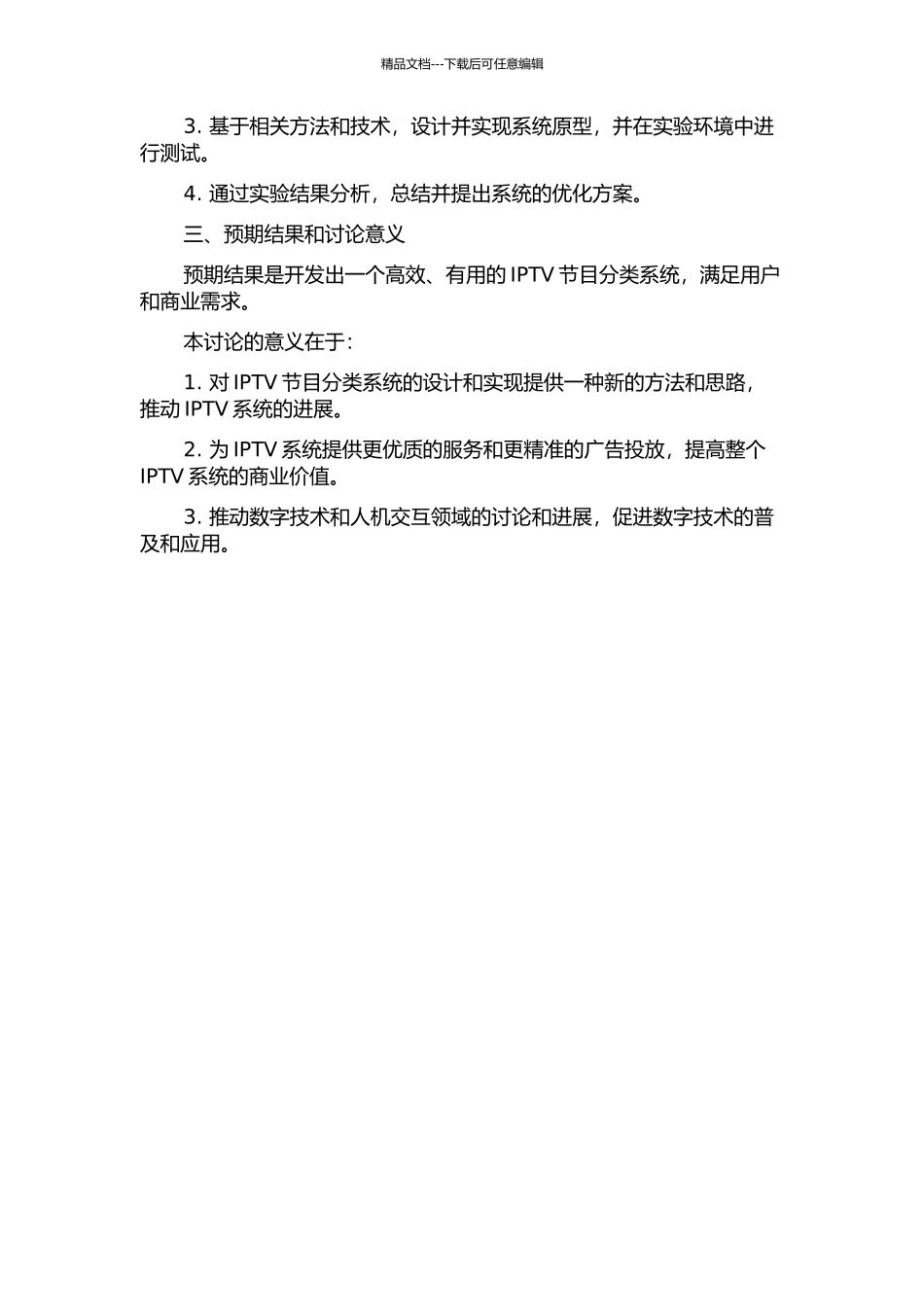 精品文档---下载后可任意编辑

3. 基于相关方法和技术，设计并实现系统原型，并在实验环境中进行测试。

4. 通过实验结果分析，总结并提出系统的优化方案。

三、预期结果和讨论意义

预期结果是开发出一个高效、有用的 IPTV 节目分类系统，满足用户和商业需求。

本讨论的意义在于：

1. 对 IPTV 节目分类系统的设计和实现提供一种新的方法和思路，推动 IPTV 系统的进展。

2. 为 IPTV 系统提供更优质的服务和更精准的广告投放，提高整个 IPTV 系统的商业价值。

3. 推动数字技术和人机交互领域的讨论和进展，促进数字技术的普及和应用。